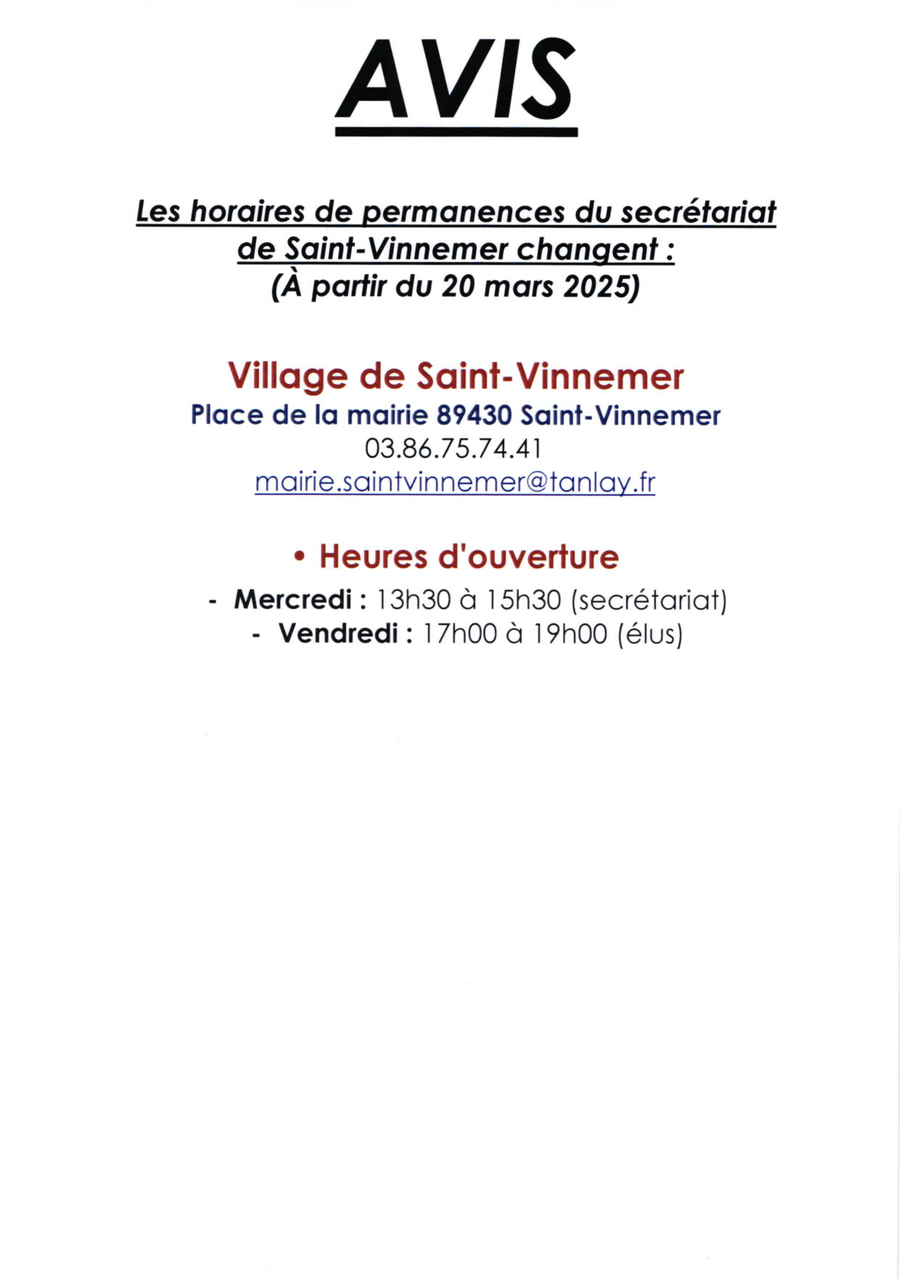 AVIS

Les horaires de permanences du secrétariat de Saint-Vinnemer changent :
(À partir du 20 mars 2025)

Village de Saint-Vinnemer
Place de la mairie 89430 Saint-Vinnemer
03.86.75.74.41
mairie.saintvinnemer@tanlay.fr

• Heures d'ouverture
- Mercredi : 13h30 à 15h30 (secrétariat)
- Vendredi : 17h00 à 19h00 (élus)